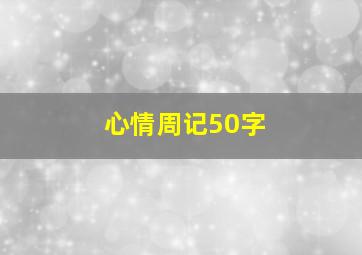 心情周记50字